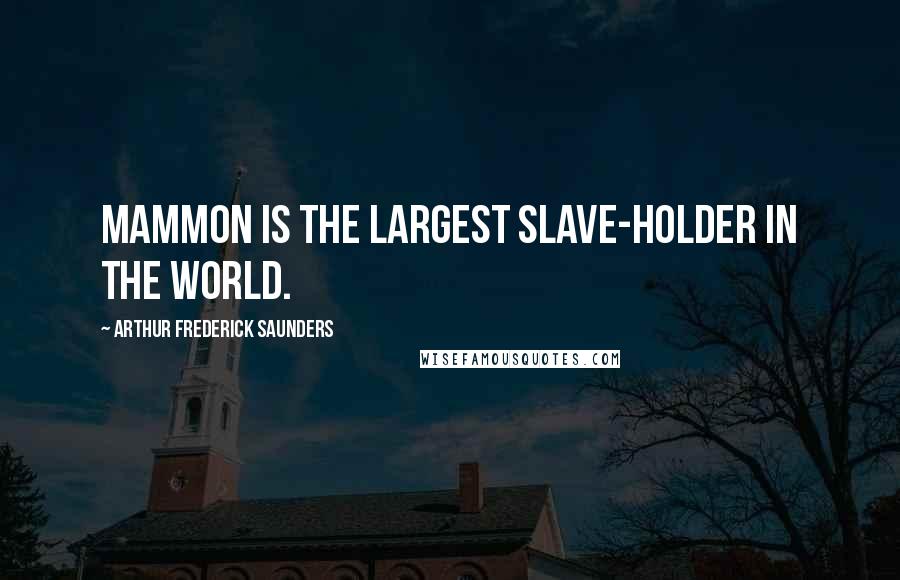 MAMMON IS THE LARGEST SLAVE-HOLDER IN THE WORLD.

~ ARTHUR FREDERICK SAUNDERS

WISEFAMOUSQUOTES.COM